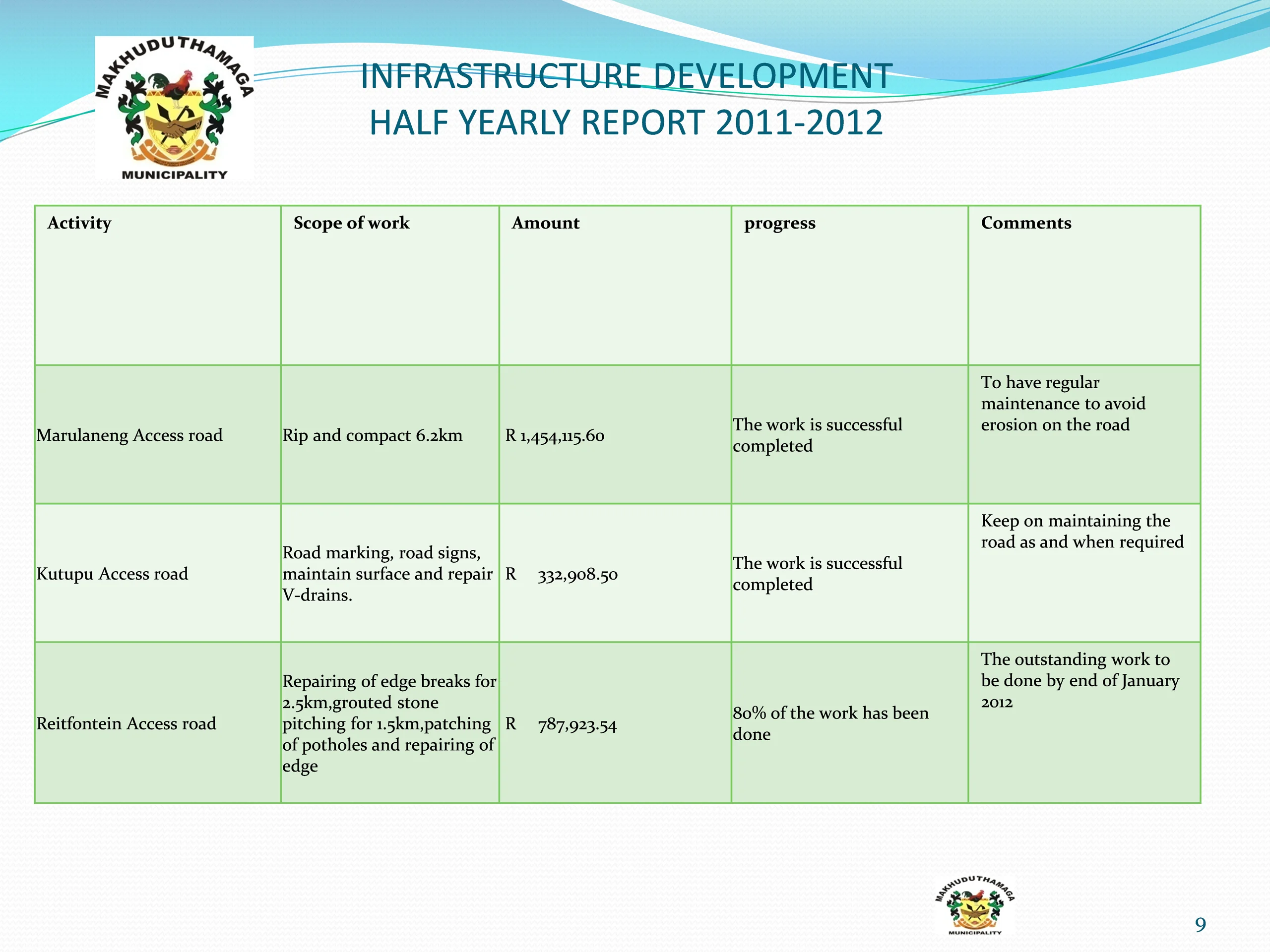 MAKHUDUTHAMAGA MUNICIPALITY

INFRASTRUCTURE DEVELOPMENT
HALF YEARLY REPORT 2011-2012

| Activity | Scope of work | Amount | progress | Comments |
|---|---|---|---|---|
| Marulaneng Access road | Rip and compact 6.2km | R 1,454,115.60 | The work is successful completed | To have regular maintenance to avoid erosion on the road |
| Kutupu Access road | Road marking, road signs, maintain surface and repair V-drains. | R 332,908.50 | The work is successful completed | Keep on maintaining the road as and when required |
| Reitfontein Access road | Repairing of edge breaks for 2.5km,grouted stone pitching for 1.5km,patching of potholes and repairing of edge | R 787,923.54 | 80% of the work has been done | The outstanding work to be done by end of January 2012 |

MAKHUDUTHAMAGA MUNICIPALITY

9